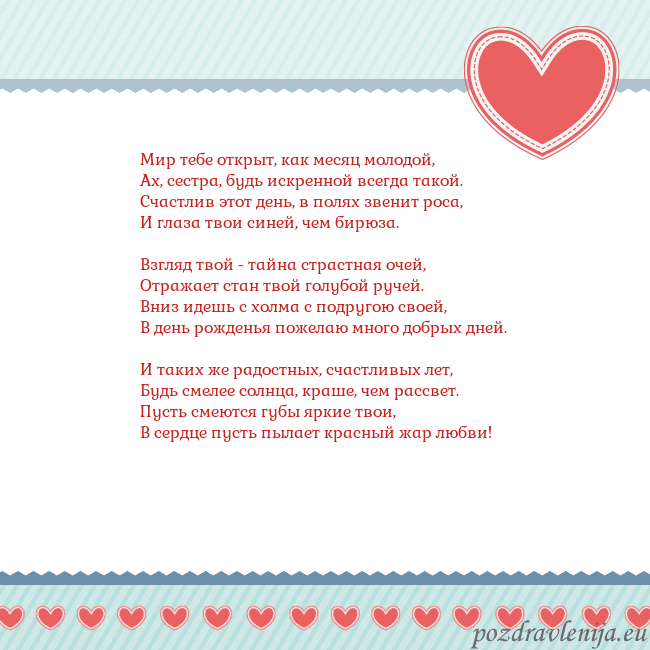 Мир тебе открыт, как месяц молодой,
Ах, сестра, будь искренной всегда такой.
Счастлив этот день, в полях звенит роса,
И глаза твои синей, чем бирюза.

Взгляд твой - тайна страстная очей,
Отражает стан твой голубой ручей.
Вниз идешь с холма с подругою своей,
В день рожденья пожелаю много добрых дней.

И таких же радостных, счастливых лет,
Будь смелее солнца, краше, чем рассвет.
Пусть смеются губы яркие твои,
В сердце пусть пылает красный жар любви!

pozdravlenija.eu